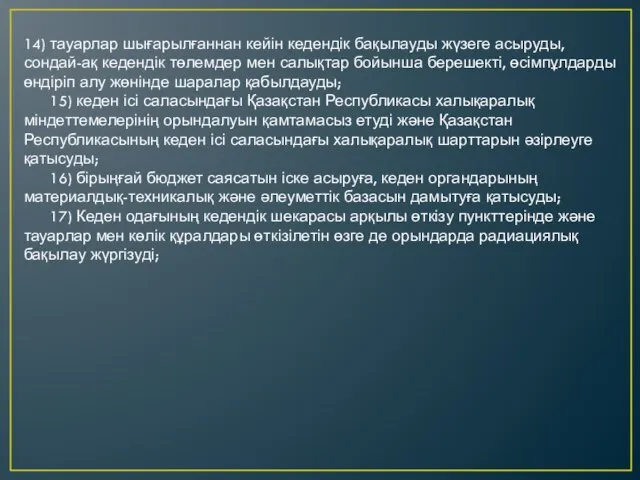 14) тауарлар шығарылғаннан кейін кедендік бақылауды жүзеге асыруды, сондай-ақ кедендік төлемдер мен салықтар бойынша берешекті, өсімпұлдарды өндіріп алу жөнінде шаралар қабылдауды;

15) кеден ісі саласындағы Қазақстан Республикасы халықаралық міндеттемелерінің орындалуын қамтамасыз етуді және Қазақстан Республикасының кеден ісі саласындағы халықаралық шарттарын әзірлеуге қатысуды;

16) бірыңғай бюджет саясатын іске асыруға, кеден органдарының материалдық-техникалық және әлеуметтік базасын дамытуға қатысуды;

17) Кеден одағының кедендік шекарасы арқылы өткізу пункттерінде және тауарлар мен көлік құралдары өткізілетін өзге де орындарда радиациялық бақылау жүргізуді;